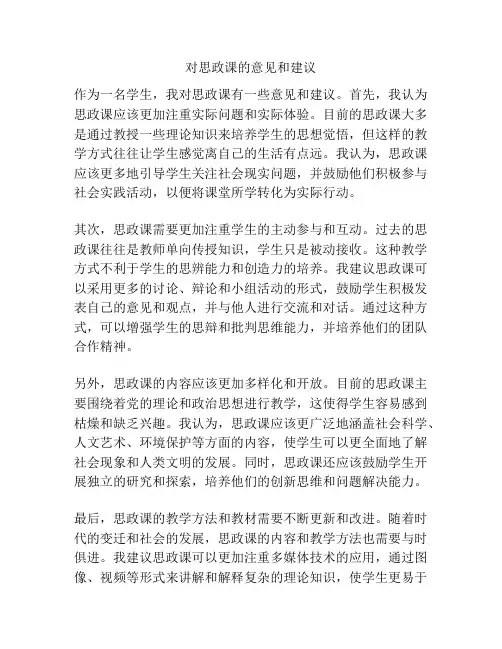 对思政课的意见和建议

作为一名学生，我对思政课有一些意见和建议。首先，我认为思政课应该更加注重实际问题和实际体验。目前的思政课大多是通过教授一些理论知识来培养学生的思想觉悟，但这样的教学方式往往让学生感觉离自己的生活有点远。我认为，思政课应该更多地引导学生关注社会现实问题，并鼓励他们积极参与社会实践活动，以便将课堂所学转化为实际行动。

其次，思政课需要更加注重学生的主动参与和互动。过去的思政课往往是教师单向传授知识，学生只是被动接收。这种教学方式不利于学生的思辨能力和创造力的培养。我建议思政课可以采用更多的讨论、辩论和小组活动的形式，鼓励学生积极发表自己的意见和观点，并与他人进行交流和对话。通过这种方式，可以增强学生的思辩和批判思维能力，并培养他们的团队合作精神。

另外，思政课的内容应该更加多样化和开放。目前的思政课主要围绕着党的理论和政治思想进行教学，这使得学生容易感到枯燥和缺乏兴趣。我认为，思政课应该更广泛地涵盖社会科学、人文艺术、环境保护等方面的内容，使学生可以更全面地了解社会现象和人类文明的发展。同时，思政课还应该鼓励学生开展独立的研究和探索，培养他们的创新思维和问题解决能力。

最后，思政课的教学方法和教材需要不断更新和改进。随着时代的变迁和社会的发展，思政课的内容和教学方法也需要与时俱进。我建议思政课可以更加注重多媒体技术的应用，通过图像、视频等形式来讲解和解释复杂的理论知识，使学生更易于